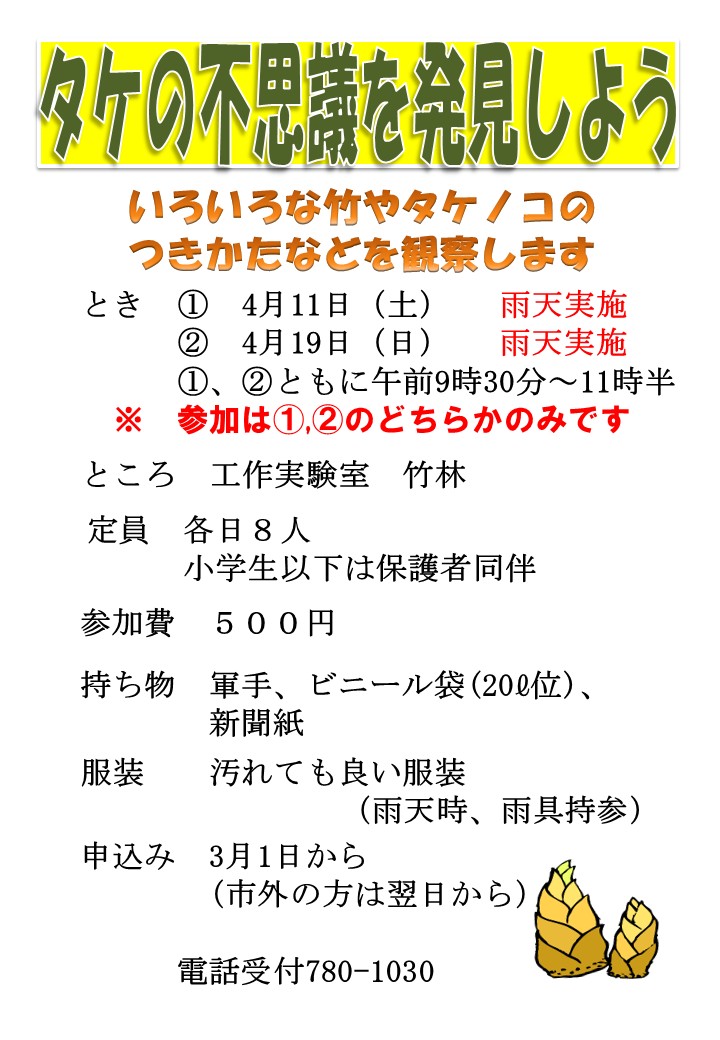 タケの不思議を発見しよう

いろいろな竹やタケノコの
つきかたなどを観察します

とき ① 4月11日（土） 雨天実施
② 4月19日（日） 雨天実施
①、②ともに午前9時30分～11時半
※ 参加は①,②のどちらかのみです

ところ 工作実験室 竹林

定員 各日８人
小学生以下は保護者同伴

参加費 ５００円

持ち物 軍手、ビニール袋(20ℓ位)、
新聞紙

服装 汚れても良い服装
（雨天時、雨具持参）

申込み 3月1日から
（市外の方は翌日から）

電話受付780-1030